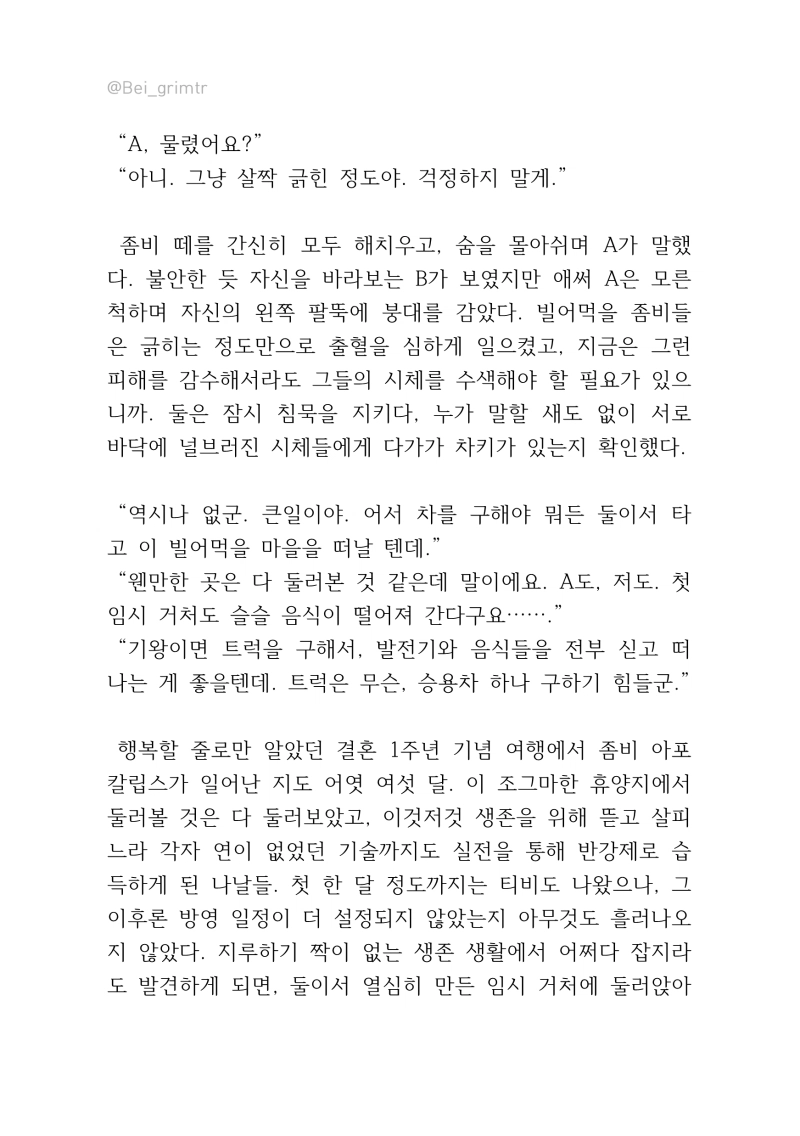 @Bei_grimtr

“A, 물렸어요?”
“아니. 그냥 살짝 긁힌 정도야. 걱정하지 말게.”

좀비 떼를 간신히 모두 해치우고, 숨을 몰아쉬며 A가 말했다. 불안한 듯 자신을 바라보는 B가 보였지만 애써 A은 모른 척하며 자신의 왼쪽 팔뚝에 붕대를 감았다. 빌어먹을 좀비들은 긁히는 정도만으로 출혈을 심하게 일으켰고, 지금은 그런 피해를 감수해서라도 그들의 시체를 수색해야 할 필요가 있으니까. 둘은 잠시 침묵을 지키다, 누가 말할 새도 없이 서로 바닥에 널브러진 시체들에게 다가가 차키가 있는지 확인했다.

“역시나 없군. 큰일이야. 어서 차를 구해야 뭐든 둘이서 타고 이 빌어먹을 마을을 떠날 텐데.”
“웬만한 곳은 다 둘러본 것 같은데 말이에요. A도, 저도. 첫 임시 거처도 슬슬 음식이 떨어져 간다구요…….”
“기왕이면 트럭을 구해서, 발전기와 음식들을 전부 싣고 떠나는 게 좋을텐데. 트럭은 무슨, 승용차 하나 구하기 힘들군.”

행복할 줄로만 알았던 결혼 1주년 기념 여행에서 좀비 아포칼립스가 일어난 지도 어엿 여섯 달. 이 조그마한 휴양지에서 둘러볼 것은 다 둘러보았고, 이것저것 생존을 위해 뜯고 살피느라 각자 연이 없었던 기술까지도 실전을 통해 반강제로 습득하게 된 나날들. 첫 한 달 정도까지는 티비도 나왔으나, 그 이후론 방영 일정이 더 설정되지 않았는지 아무것도 흘러나오지 않았다. 지루하기 짝이 없는 생존 생활에서 어쩌다 잡지라도 발견하게 되면, 둘이서 열심히 만든 임시 거처에 둘러앉아